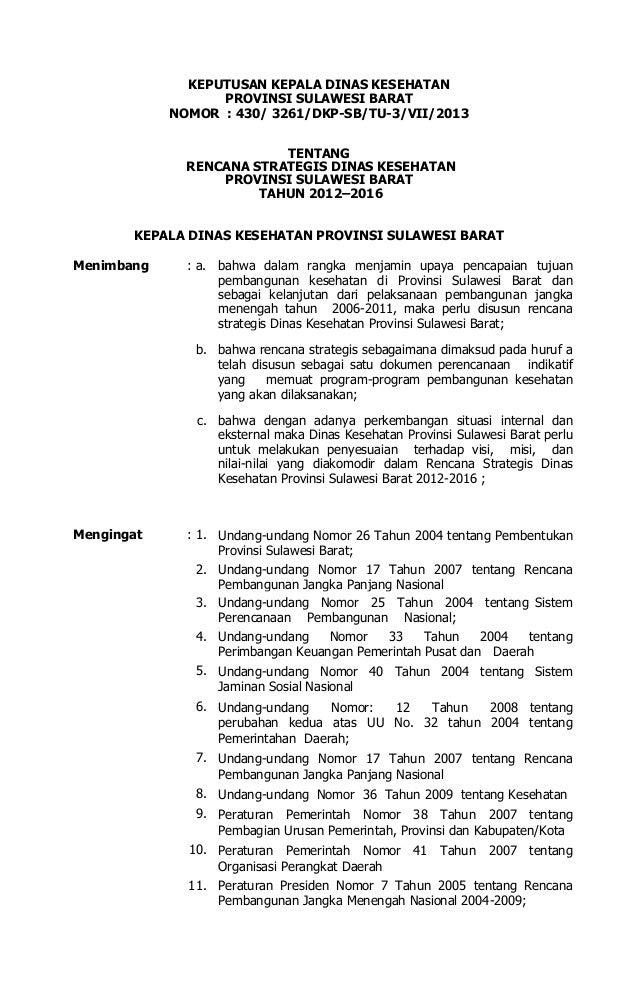 KEPUTUSAN KEPALA DINAS KESEHATAN
PROVINSI SULAWESI BARAT
NOMOR : 430/ 3261/DKP-SB/TU-3/VII/2013

TENTANG
RENCANA STRATEGIS DINAS KESEHATAN
PROVINSI SULAWESI BARAT
TAHUN 2012–2016

KEPALA DINAS KESEHATAN PROVINSI SULAWESI BARAT

Menimbang : a. bahwa dalam rangka menjamin upaya pencapaian tujuan pembangunan kesehatan di Provinsi Sulawesi Barat dan sebagai kelanjutan dari pelaksanaan pembangunan jangka menengah tahun 2006-2011, maka perlu disusun rencana strategis Dinas Kesehatan Provinsi Sulawesi Barat;

b. bahwa rencana strategis sebagaimana dimaksud pada huruf a telah disusun sebagai satu dokumen perencanaan indikatif yang memuat program-program pembangunan kesehatan yang akan dilaksanakan;

c. bahwa dengan adanya perkembangan situasi internal dan eksternal maka Dinas Kesehatan Provinsi Sulawesi Barat perlu untuk melakukan penyesuaian terhadap visi, misi, dan nilai-nilai yang diakomodir dalam Rencana Strategis Dinas Kesehatan Provinsi Sulawesi Barat 2012-2016 ;

Mengingat : 1. Undang-undang Nomor 26 Tahun 2004 tentang Pembentukan Provinsi Sulawesi Barat;
2. Undang-undang Nomor 17 Tahun 2007 tentang Rencana Pembangunan Jangka Panjang Nasional
3. Undang-undang Nomor 25 Tahun 2004 tentang Sistem Perencanaan Pembangunan Nasional;
4. Undang-undang Nomor 33 Tahun 2004 tentang Perimbangan Keuangan Pemerintah Pusat dan Daerah
5. Undang-undang Nomor 40 Tahun 2004 tentang Sistem Jaminan Sosial Nasional
6. Undang-undang Nomor: 12 Tahun 2008 tentang perubahan kedua atas UU No. 32 tahun 2004 tentang Pemerintahan Daerah;
7. Undang-undang Nomor 17 Tahun 2007 tentang Rencana Pembangunan Jangka Panjang Nasional
8. Undang-undang Nomor 36 Tahun 2009 tentang Kesehatan
9. Peraturan Pemerintah Nomor 38 Tahun 2007 tentang Pembagian Urusan Pemerintah, Provinsi dan Kabupaten/Kota
10. Peraturan Pemerintah Nomor 41 Tahun 2007 tentang Organisasi Perangkat Daerah
11. Peraturan Presiden Nomor 7 Tahun 2005 tentang Rencana Pembangunan Jangka Menengah Nasional 2004-2009;